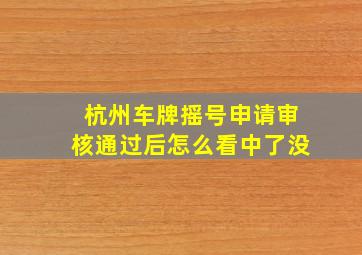 杭州车牌摇号申请审核通过后怎么看中了没